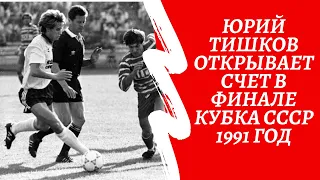 ЮРИЙ ТИШКОВ ОТКРЫВАЕТ СЧЕТ В ФИНАЛЕ КУБКА СССР 1991 ГОД